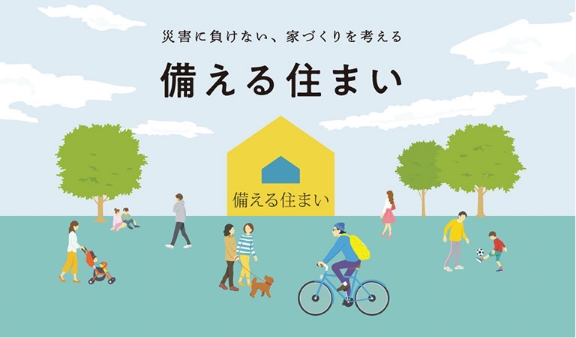 災害に負けない、家づくりを考える

備える住まい

備える住まい